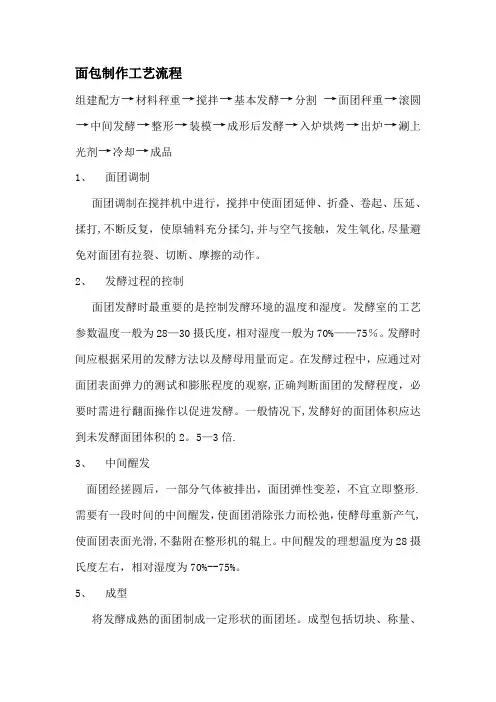 面包制作工艺流程

组建配方→材料秤重→搅拌→基本发酵→分割 →面团秤重→滚圆→中间发酵→整形→装模→成形后发酵→入炉烘烤→出炉→涮上光剂→冷却→成品

1、 面团调制

面团调制在搅拌机中进行，搅拌中使面团延伸、折叠、卷起、压延、揉打，不断反复，使原辅料充分揉匀，并与空气接触，发生氧化，尽量避免对面团有拉裂、切断、摩擦的动作。

2、 发酵过程的控制

面团发酵时最重要的是控制发酵环境的温度和湿度。发酵室的工艺参数温度一般为28—30摄氏度，相对湿度一般为70%——75%。发酵时间应根据采用的发酵方法以及酵母用量而定。在发酵过程中，应通过对面团表面弹力的测试和膨胀程度的观察，正确判断面团的发酵程度，必要时需进行翻面操作以促进发酵。一般情况下，发酵好的面团体积应达到未发酵面团体积的2。5—3倍.

3、 中间醒发

面团经搓圆后，一部分气体被排出，面团弹性变差，不宜立即整形.需要有一段时间的中间醒发，使面团消除张力而松弛，使酵母重新产气，使面团表面光滑，不黏附在整形机的辊上。中间醒发的理想温度为28摄氏度左右，相对湿度为70%--75%。

5、 成型

将发酵成熟的面团制成一定形状的面团坯。成型包括切块、称量、